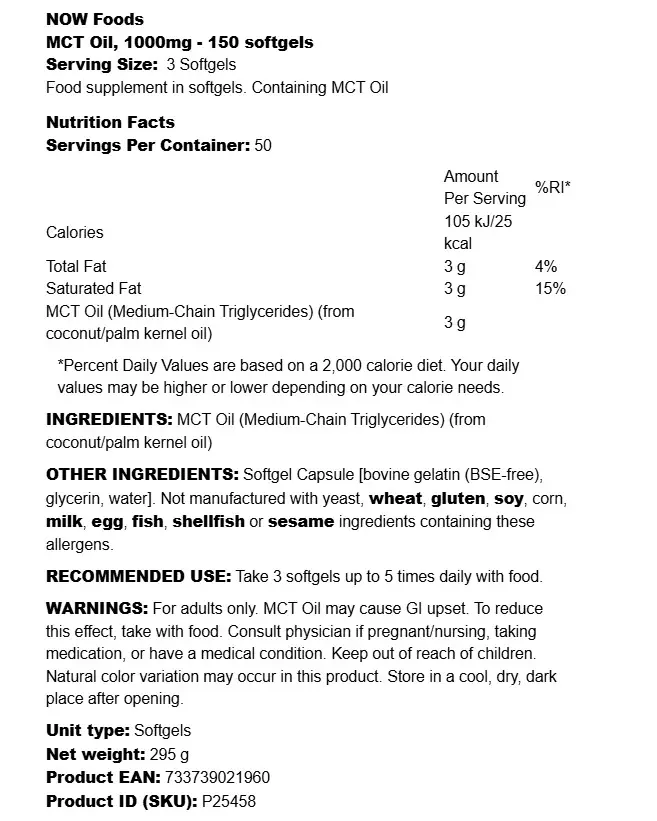 NOW Foods
MCT Oil, 1000mg - 150 softgels
Serving Size: 3 Softgels
Food supplement in softgels. Containing MCT Oil

Nutrition Facts
Servings Per Container: 50

| | Amount Per Serving | %RI* |
|---|---|---|
| Calories | 105 kJ/25 kcal | |
| Total Fat | 3 g | 4% |
| Saturated Fat | 3 g | 15% |
| MCT Oil (Medium-Chain Triglycerides) (from coconut/palm kernel oil) | 3 g | |

*Percent Daily Values are based on a 2,000 calorie diet. Your daily values may be higher or lower depending on your calorie needs.

INGREDIENTS: MCT Oil (Medium-Chain Triglycerides) (from coconut/palm kernel oil)

OTHER INGREDIENTS: Softgel Capsule [bovine gelatin (BSE-free), glycerin, water]. Not manufactured with yeast, wheat, gluten, soy, corn, milk, egg, fish, shellfish or sesame ingredients containing these allergens.

RECOMMENDED USE: Take 3 softgels up to 5 times daily with food.

WARNINGS: For adults only. MCT Oil may cause GI upset. To reduce this effect, take with food. Consult physician if pregnant/nursing, taking medication, or have a medical condition. Keep out of reach of children. Natural color variation may occur in this product. Store in a cool, dry, dark place after opening.

Unit type: Softgels
Net weight: 295 g
Product EAN: 733739021960
Product ID (SKU): P25458